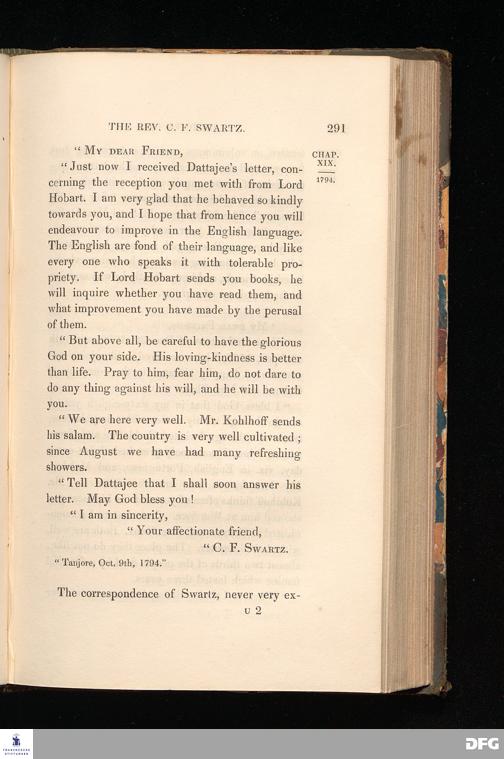 THE REV. C. F. SWARTZ. 291

CHAP. XIX.

1794.

"MY DEAR FRIEND,

"Just now I received Dattajee's letter, concerning the reception you met with from Lord Hobart. I am very glad that he behaved so kindly towards you, and I hope that from hence you will endeavour to improve in the English language. The English are fond of their language, and like every one who speaks it with tolerable propriety. If Lord Hobart sends you books, he will inquire whether you have read them, and what improvement you have made by the perusal of them.

"But above all, be careful to have the glorious God on your side. His loving-kindness is better than life. Pray to him, fear him, do not dare to do any thing against his will, and he will be with you.

"We are here very well. Mr. Kohlhoff sends his salam. The country is very well cultivated; since August we have had many refreshing showers.

"Tell Dattajee that I shall soon answer his letter. May God bless you!

"I am in sincerity,

"Your affectionate friend,

"C. F. SWARTZ.

"Tanjore, Oct. 9th, 1794."

The correspondence of Swartz, never very ex-

U 2

DFG